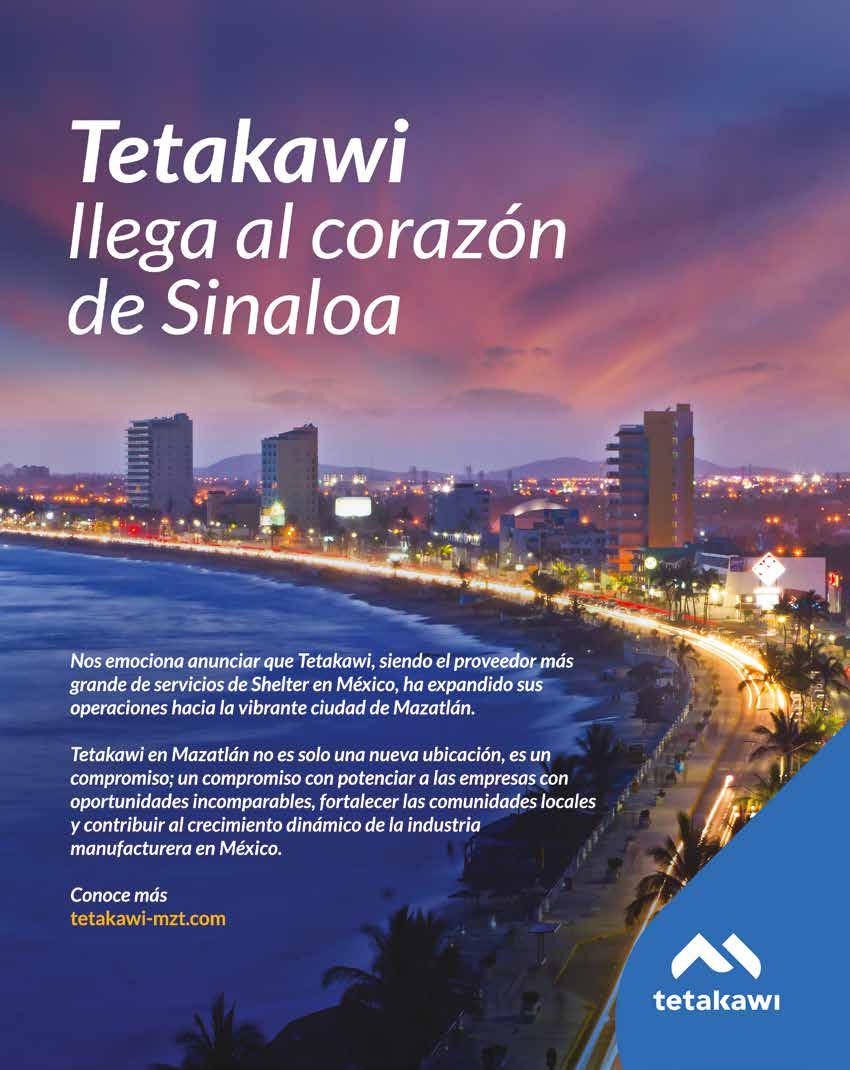 Tetakawi
llega al corazón
de Sinaloa

Nos emociona anunciar que Tetakawi, siendo el proveedor más grande de servicios de Shelter en México, ha expandido sus operaciones hacia la vibrante ciudad de Mazatlán.

Tetakawi en Mazatlán no es solo una nueva ubicación, es un compromiso; un compromiso con potenciar a las empresas con oportunidades incomparables, fortalecer las comunidades locales y contribuir al crecimiento dinámico de la industria manufacturera en México.

Conoce más
tetakawi-mzt.com

tetakawi